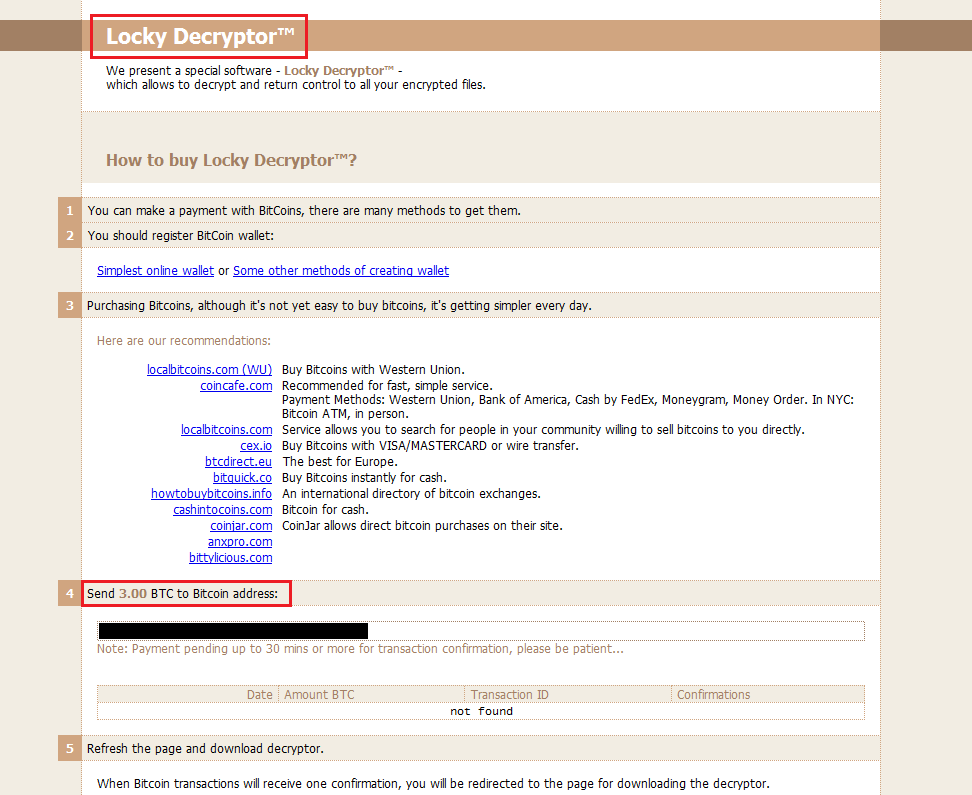 Locky Decryptor™

We present a special software - Locky Decryptor™ - which allows to decrypt and return control to all your encrypted files.

How to buy Locky Decryptor™?

1 You can make a payment with BitCoins, there are many methods to get them.

2 You should register BitCoin wallet:

Simplest online wallet or Some other methods of creating wallet

3 Purchasing Bitcoins, although it's not yet easy to buy bitcoins, it's getting simpler every day.

Here are our recommendations:

| | |
|---|---|
| localbitcoins.com (WU) | Buy Bitcoins with Western Union. |
| coincafe.com | Recommended for fast, simple service. Payment Methods: Western Union, Bank of America, Cash by FedEx, Moneygram, Money Order. In NYC: Bitcoin ATM, in person. |
| localbitcoins.com | Service allows you to search for people in your community willing to sell bitcoins to you directly. |
| cex.io | Buy Bitcoins with VISA/MASTERCARD or wire transfer. |
| btcdirect.eu | The best for Europe. |
| bitquick.co | Buy Bitcoins instantly for cash. |
| howtobuybitcoins.info | An international directory of bitcoin exchanges. |
| cashintocoins.com | Bitcoin for cash. |
| coinjar.com | CoinJar allows direct bitcoin purchases on their site. |
| anxpro.com | |
| bittylicious.com | |

4 Send 3.00 BTC to Bitcoin address:

Note: Payment pending up to 30 mins or more for transaction confirmation, please be patient...

| Date | Amount BTC | Transaction ID | Confirmations |
|---|---|---|---|
| not found | | | |

5 Refresh the page and download decryptor.

When Bitcoin transactions will receive one confirmation, you will be redirected to the page for downloading the decryptor.